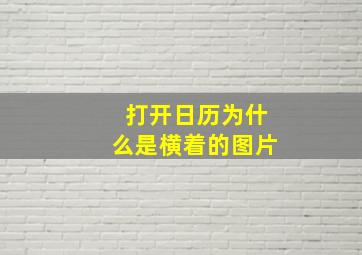 打开日历为什么是横着的图片